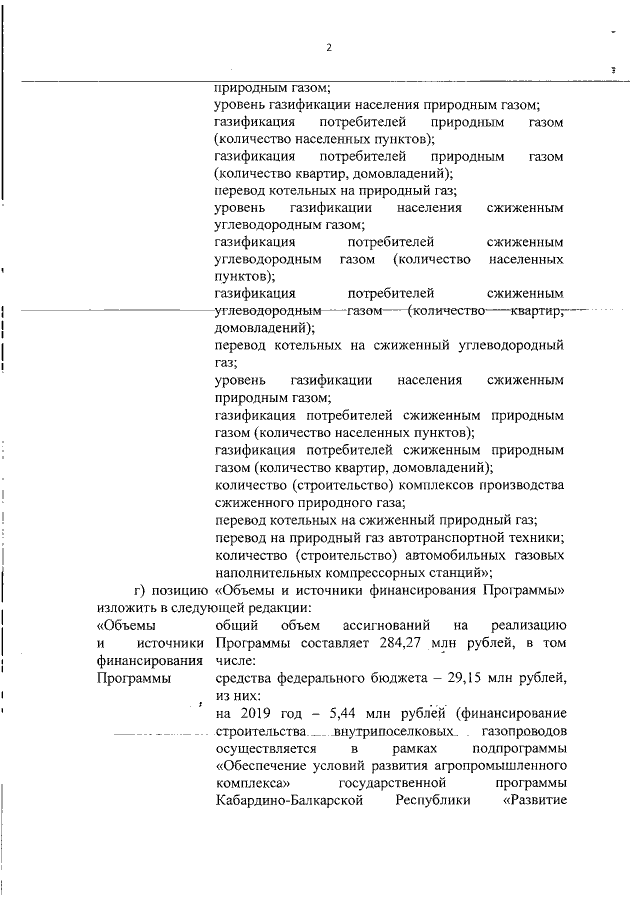 2

природным газом;
уровень газификации населения природным газом;
газификация потребителей природным газом (количество населенных пунктов);
газификация потребителей природным газом (количество квартир, домовладений);
перевод котельных на природный газ;
уровень газификации населения сжиженным углеводородным газом;
газификация потребителей сжиженным углеводородным газом (количество населенных пунктов);
газификация потребителей сжиженным углеводородным газом (количество квартир, домовладений);
перевод котельных на сжиженный углеводородный газ;
уровень газификации населения сжиженным природным газом;
газификация потребителей сжиженным природным газом (количество населенных пунктов);
газификация потребителей сжиженным природным газом (количество квартир, домовладений);
количество (строительство) комплексов производства сжиженного природного газа;
перевод котельных на сжиженный природный газ;
перевод на природный газ автотранспортной техники;
количество (строительство) автомобильных газовых наполнительных компрессорных станций»;

г) позицию «Объемы и источники финансирования Программы» изложить в следующей редакции:

«Объемы и источники финансирования Программы

общий объем ассигнований на реализацию Программы составляет 284,27 млн рублей, в том числе:
средства федерального бюджета – 29,15 млн рублей, из них:
на 2019 год – 5,44 млн рублей (финансирование строительства внутрипоселковых газопроводов осуществляется в рамках подпрограммы «Обеспечение условий развития агропромышленного комплекса» государственной программы Кабардино-Балкарской Республики «Развитие